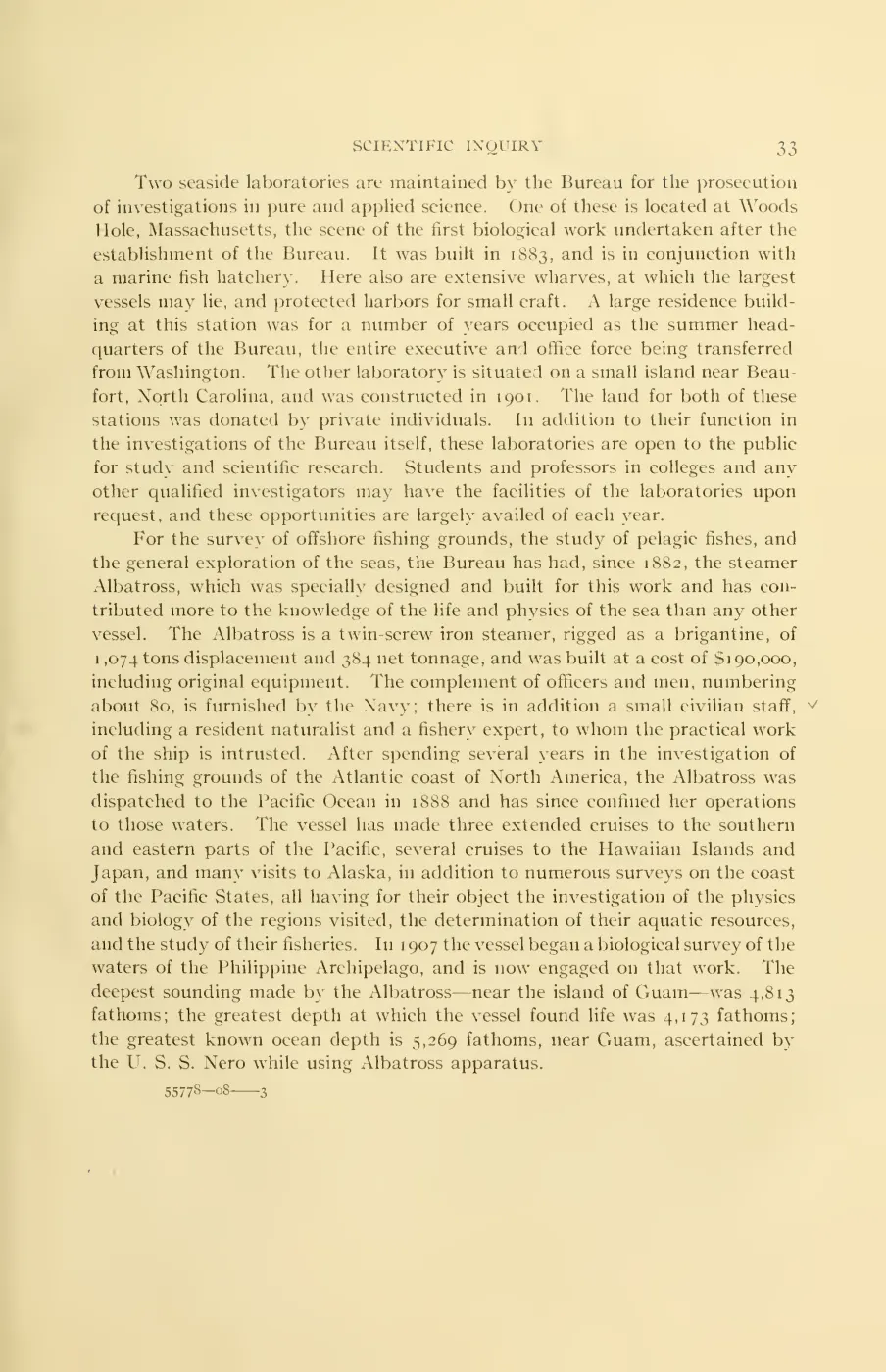 SCIENTIFIC INQUIRY 33

Two seaside laboratories are maintained by the Bureau for the prosecution of investigations in pure and applied science. One of these is located at Woods Hole, Massachusetts, the scene of the first biological work undertaken after the establishment of the Bureau. It was built in 1883, and is in conjunction with a marine fish hatchery. Here also are extensive wharves, at which the largest vessels may lie, and protected harbors for small craft. A large residence building at this station was for a number of years occupied as the summer headquarters of the Bureau, the entire executive and office force being transferred from Washington. The other laboratory is situated on a small island near Beaufort, North Carolina, and was constructed in 1901. The land for both of these stations was donated by private individuals. In addition to their function in the investigations of the Bureau itself, these laboratories are open to the public for study and scientific research. Students and professors in colleges and any other qualified investigators may have the facilities of the laboratories upon request, and these opportunities are largely availed of each year.

For the survey of offshore fishing grounds, the study of pelagic fishes, and the general exploration of the seas, the Bureau has had, since 1882, the steamer Albatross, which was specially designed and built for this work and has contributed more to the knowledge of the life and physics of the sea than any other vessel. The Albatross is a twin-screw iron steamer, rigged as a brigantine, of 1,074 tons displacement and 384 net tonnage, and was built at a cost of $190,000, including original equipment. The complement of officers and men, numbering about 80, is furnished by the Navy; there is in addition a small civilian staff, including a resident naturalist and a fishery expert, to whom the practical work of the ship is intrusted. After spending several years in the investigation of the fishing grounds of the Atlantic coast of North America, the Albatross was dispatched to the Pacific Ocean in 1888 and has since confined her operations to those waters. The vessel has made three extended cruises to the southern and eastern parts of the Pacific, several cruises to the Hawaiian Islands and Japan, and many visits to Alaska, in addition to numerous surveys on the coast of the Pacific States, all having for their object the investigation of the physics and biology of the regions visited, the determination of their aquatic resources, and the study of their fisheries. In 1907 the vessel began a biological survey of the waters of the Philippine Archipelago, and is now engaged on that work. The deepest sounding made by the Albatross—near the island of Guam—was 4,813 fathoms; the greatest depth at which the vessel found life was 4,173 fathoms; the greatest known ocean depth is 5,269 fathoms, near Guam, ascertained by the U. S. S. Nero while using Albatross apparatus.

55778—08——3